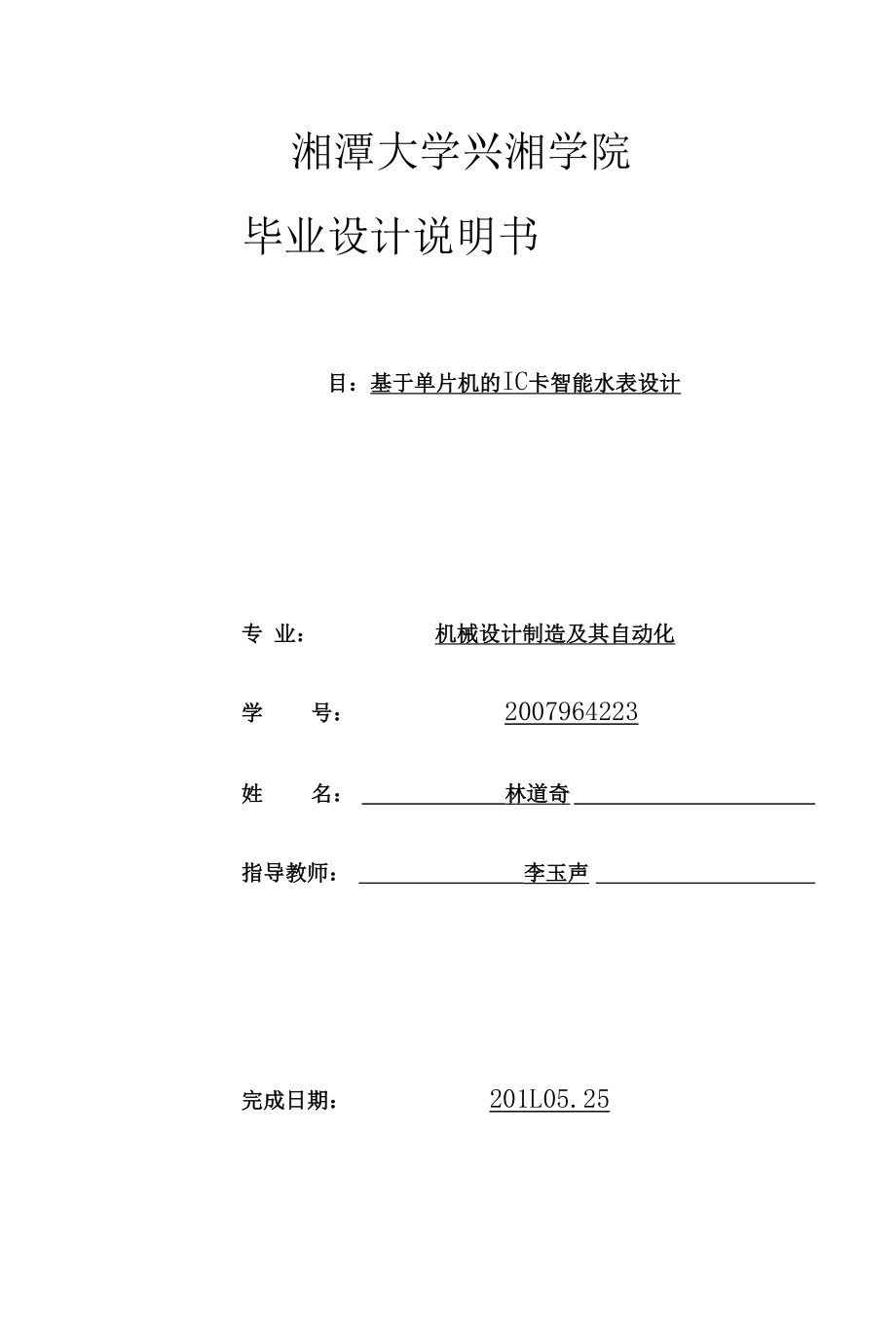 湘潭大学兴湘学院

毕业设计说明书

目：基于单片机的IC卡智能水表设计

专 业： 机械设计制造及其自动化

学 号： 2007964223

姓 名： 林道奇

指导教师： 李玉声

完成日期： 201L05.25